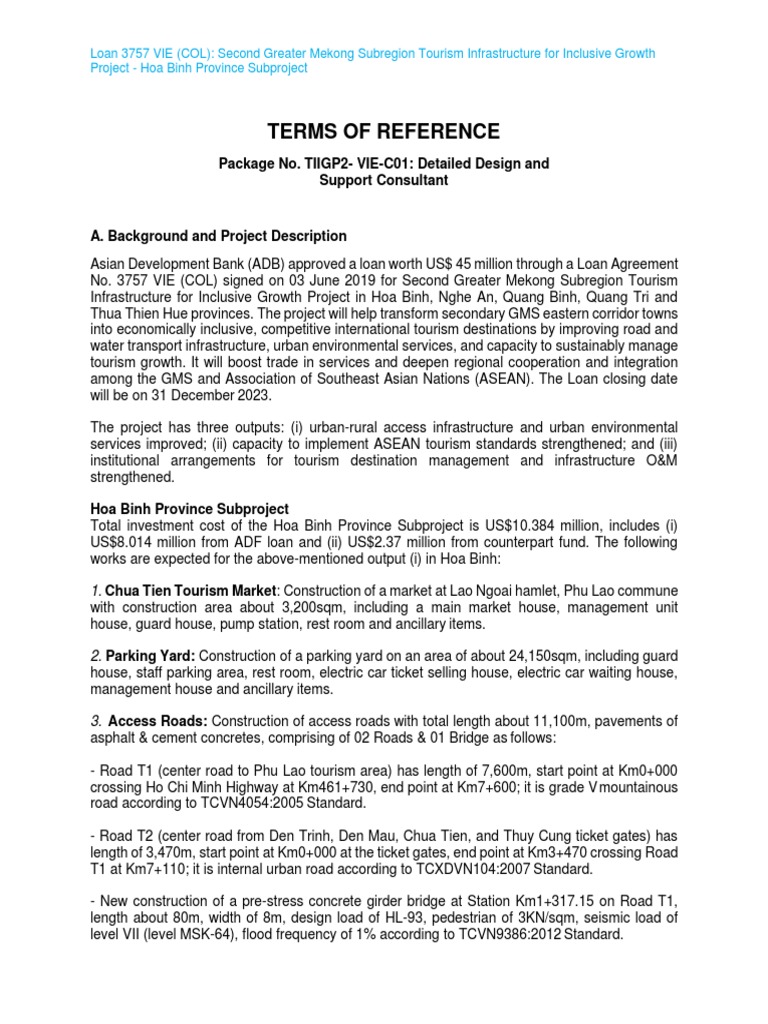 Loan 3757 VIE (COL): Second Greater Mekong Subregion Tourism Infrastructure for Inclusive Growth Project - Hoa Binh Province Subproject

TERMS OF REFERENCE

Package No. TIIGP2- VIE-C01: Detailed Design and Support Consultant

A. Background and Project Description

Asian Development Bank (ADB) approved a loan worth US$ 45 million through a Loan Agreement No. 3757 VIE (COL) signed on 03 June 2019 for Second Greater Mekong Subregion Tourism Infrastructure for Inclusive Growth Project in Hoa Binh, Nghe An, Quang Binh, Quang Tri and Thua Thien Hue provinces. The project will help transform secondary GMS eastern corridor towns into economically inclusive, competitive international tourism destinations by improving road and water transport infrastructure, urban environmental services, and capacity to sustainably manage tourism growth. It will boost trade in services and deepen regional cooperation and integration among the GMS and Association of Southeast Asian Nations (ASEAN). The Loan closing date will be on 31 December 2023.

The project has three outputs: (i) urban-rural access infrastructure and urban environmental services improved; (ii) capacity to implement ASEAN tourism standards strengthened; and (iii) institutional arrangements for tourism destination management and infrastructure O&M strengthened.

Hoa Binh Province Subproject
Total investment cost of the Hoa Binh Province Subproject is US$10.384 million, includes (i) US$8.014 million from ADF loan and (ii) US$2.37 million from counterpart fund. The following works are expected for the above-mentioned output (i) in Hoa Binh:

1. Chua Tien Tourism Market: Construction of a market at Lao Ngoai hamlet, Phu Lao commune with construction area about 3,200sqm, including a main market house, management unit house, guard house, pump station, rest room and ancillary items.

2. Parking Yard: Construction of a parking yard on an area of about 24,150sqm, including guard house, staff parking area, rest room, electric car ticket selling house, electric car waiting house, management house and ancillary items.

3. Access Roads: Construction of access roads with total length about 11,100m, pavements of asphalt & cement concretes, comprising of 02 Roads & 01 Bridge as follows:

- Road T1 (center road to Phu Lao tourism area) has length of 7,600m, start point at Km0+000 crossing Ho Chi Minh Highway at Km461+730, end point at Km7+600; it is grade V mountainous road according to TCVN4054:2005 Standard.

- Road T2 (center road from Den Trinh, Den Mau, Chua Tien, and Thuy Cung ticket gates) has length of 3,470m, start point at Km0+000 at the ticket gates, end point at Km3+470 crossing Road T1 at Km7+110; it is internal urban road according to TCXDVN104:2007 Standard.

- New construction of a pre-stress concrete girder bridge at Station Km1+317.15 on Road T1, length about 80m, width of 8m, design load of HL-93, pedestrian of 3KN/sqm, seismic load of level VII (level MSK-64), flood frequency of 1% according to TCVN9386:2012 Standard.